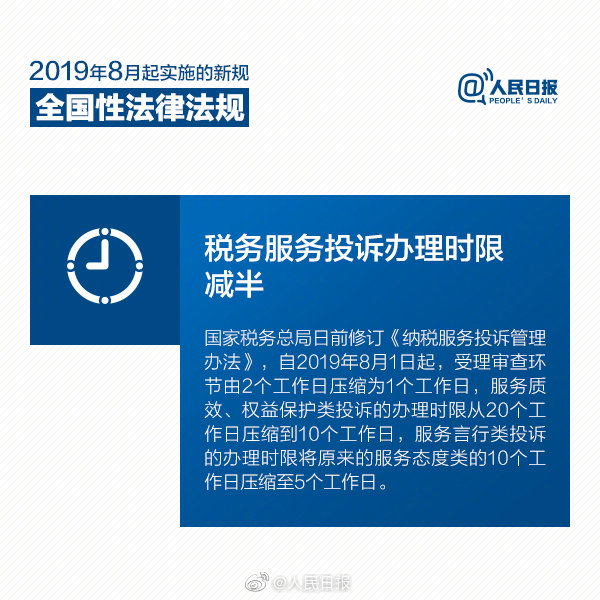 2019年8月起实施的新规
全国性法律法规

@人民日报
PEOPLE'S DAILY

税务服务投诉办理时限减半

国家税务总局日前修订《纳税服务投诉管理办法》，自2019年8月1日起，受理审查环节由2个工作日压缩为1个工作日，服务质效、权益保护类投诉的办理时限从20个工作日压缩到10个工作日，服务言行类投诉的办理时限将原来的服务态度类的10个工作日压缩至5个工作日。

@人民日报